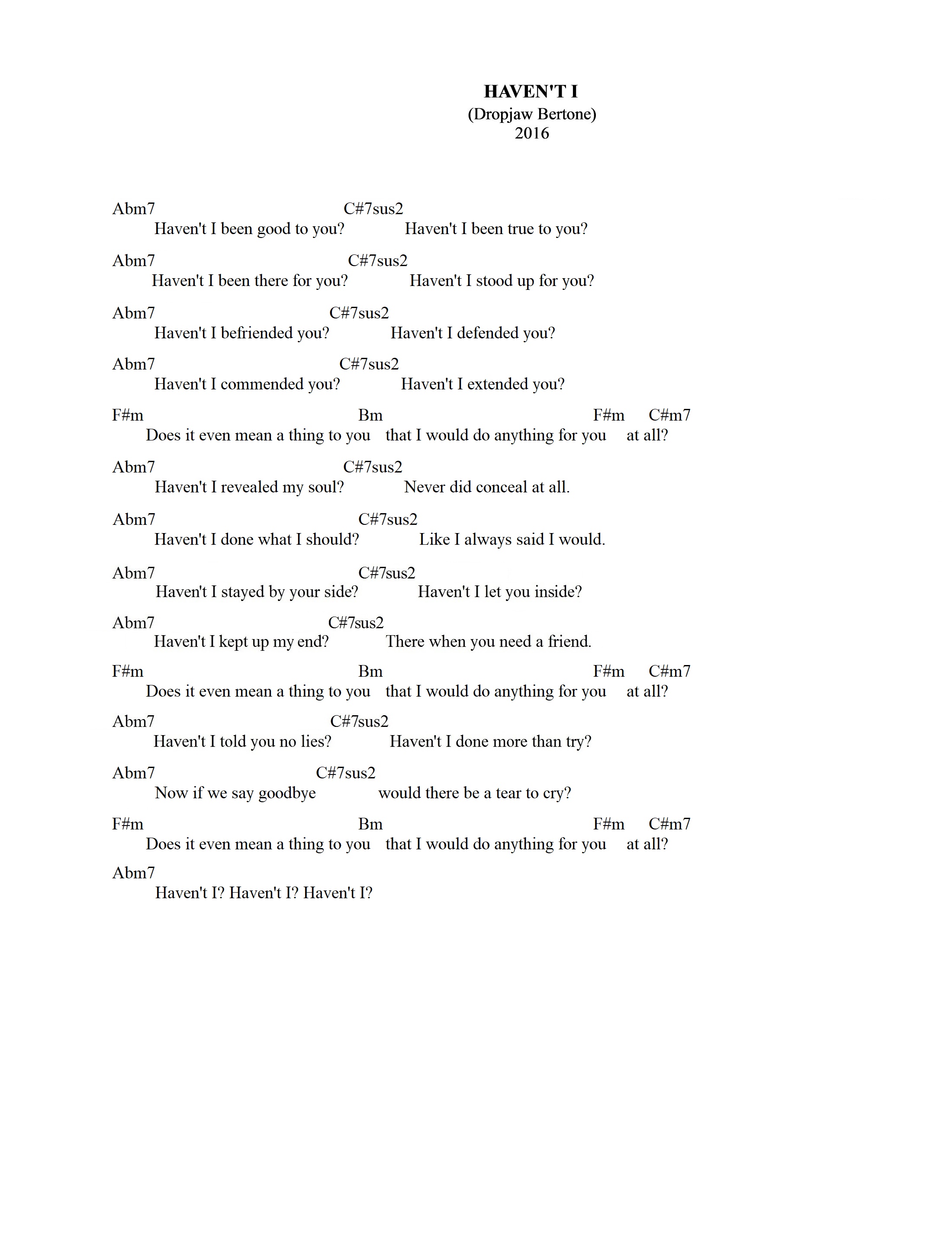 HAVEN'T I
(Dropjaw Bertone)
2016

Abm7 C#7sus2
Haven't I been good to you? Haven't I been true to you?

Abm7 C#7sus2
Haven't I been there for you? Haven't I stood up for you?

Abm7 C#7sus2
Haven't I befriended you? Haven't I defended you?

Abm7 C#7sus2
Haven't I commended you? Haven't I extended you?

F#m Bm F#m C#m7
Does it even mean a thing to you that I would do anything for you at all?

Abm7 C#7sus2
Haven't I revealed my soul? Never did conceal at all.

Abm7 C#7sus2
Haven't I done what I should? Like I always said I would.

Abm7 C#7sus2
Haven't I stayed by your side? Haven't I let you inside?

Abm7 C#7sus2
Haven't I kept up my end? There when you need a friend.

F#m Bm F#m C#m7
Does it even mean a thing to you that I would do anything for you at all?

Abm7 C#7sus2
Haven't I told you no lies? Haven't I done more than try?

Abm7 C#7sus2
Now if we say goodbye would there be a tear to cry?

F#m Bm F#m C#m7
Does it even mean a thing to you that I would do anything for you at all?

Abm7
Haven't I? Haven't I? Haven't I?